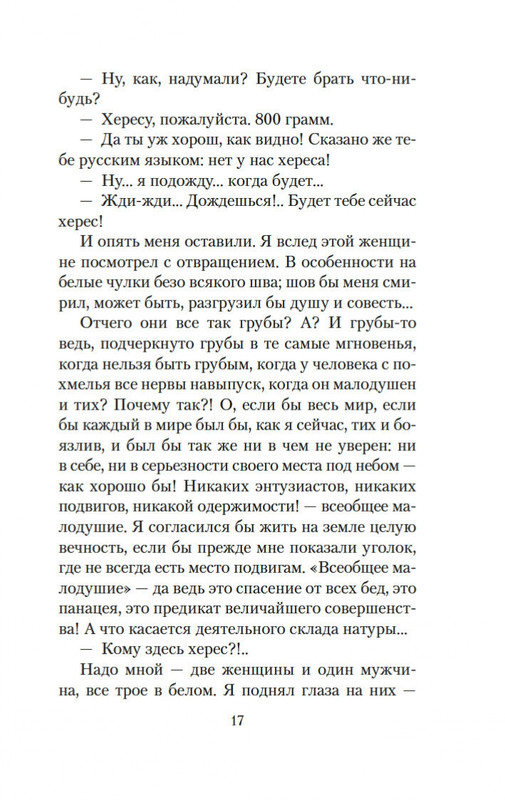 — Ну, как, надумали? Будете брать что-нибудь?

— Хересу, пожалуйста. 800 грамм.

— Да ты уж хорош, как видно! Сказано же тебе русским языком: нет у нас хереса!

— Ну... я подожду... когда будет...

— Жди-жди... Дождешься!.. Будет тебе сейчас херес!

И опять меня оставили. Я вслед этой женщине посмотрел с отвращением. В особенности на белые чулки безо всякого шва; шов бы меня смирил, может быть, разгрузил бы душу и совесть...

Отчего они все так грубы? А? И грубы-то ведь, подчеркнуто грубы в те самые мгновенья, когда нельзя быть грубым, когда у человека с похмелья все нервы навыпуск, когда он малодушен и тих? Почему так?! О, если бы весь мир, если бы каждый в мире был бы, как я сейчас, тих и боязлив, и был бы так же ни в чем не уверен: ни в себе, ни в серьезности своего места под небом — как хорошо бы! Никаких энтузиастов, никаких подвигов, никакой одержимости! — всеобщее малодушие. Я согласился бы жить на земле целую вечность, если бы прежде мне показали уголок, где не всегда есть место подвигам. «Всеобщее малодушие» — да ведь это спасение от всех бед, это панацея, это предикат величайшего совершенства! А что касается деятельного склада натуры...

— Кому здесь херес?!..

Надо мной — две женщины и один мужчина, все трое в белом. Я поднял глаза на них —

17